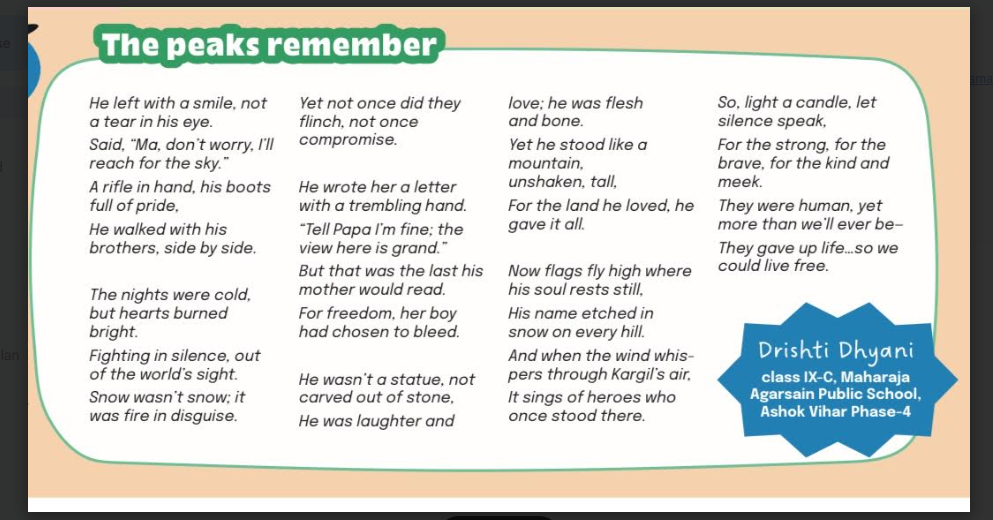 The peaks remember

He left with a smile, not a tear in his eye.
Said, "Ma, don't worry, I'll reach for the sky."
A rifle in hand, his boots full of pride,
He walked with his brothers, side by side.

The nights were cold, but hearts burned bright.
Fighting in silence, out of the world's sight.
Snow wasn't snow; it was fire in disguise.

Yet not once did they flinch, not once compromise.

He wrote her a letter with a trembling hand.
"Tell Papa I'm fine; the view here is grand."
But that was the last his mother would read.
For freedom, her boy had chosen to bleed.

He wasn't a statue, not carved out of stone,
He was laughter and love; he was flesh and bone.
Yet he stood like a mountain, unshaken, tall,
For the land he loved, he gave it all.

Now flags fly high where his soul rests still,
His name etched in snow on every hill.
And when the wind whispers through Kargil's air,
It sings of heroes who once stood there.

So, light a candle, let silence speak,
For the strong, for the brave, for the kind and meek.
They were human, yet more than we'll ever be–
They gave up life...so we could live free.

Drishti Dhyani
class IX-C, Maharaja Agarsain Public School, Ashok Vihar Phase-4